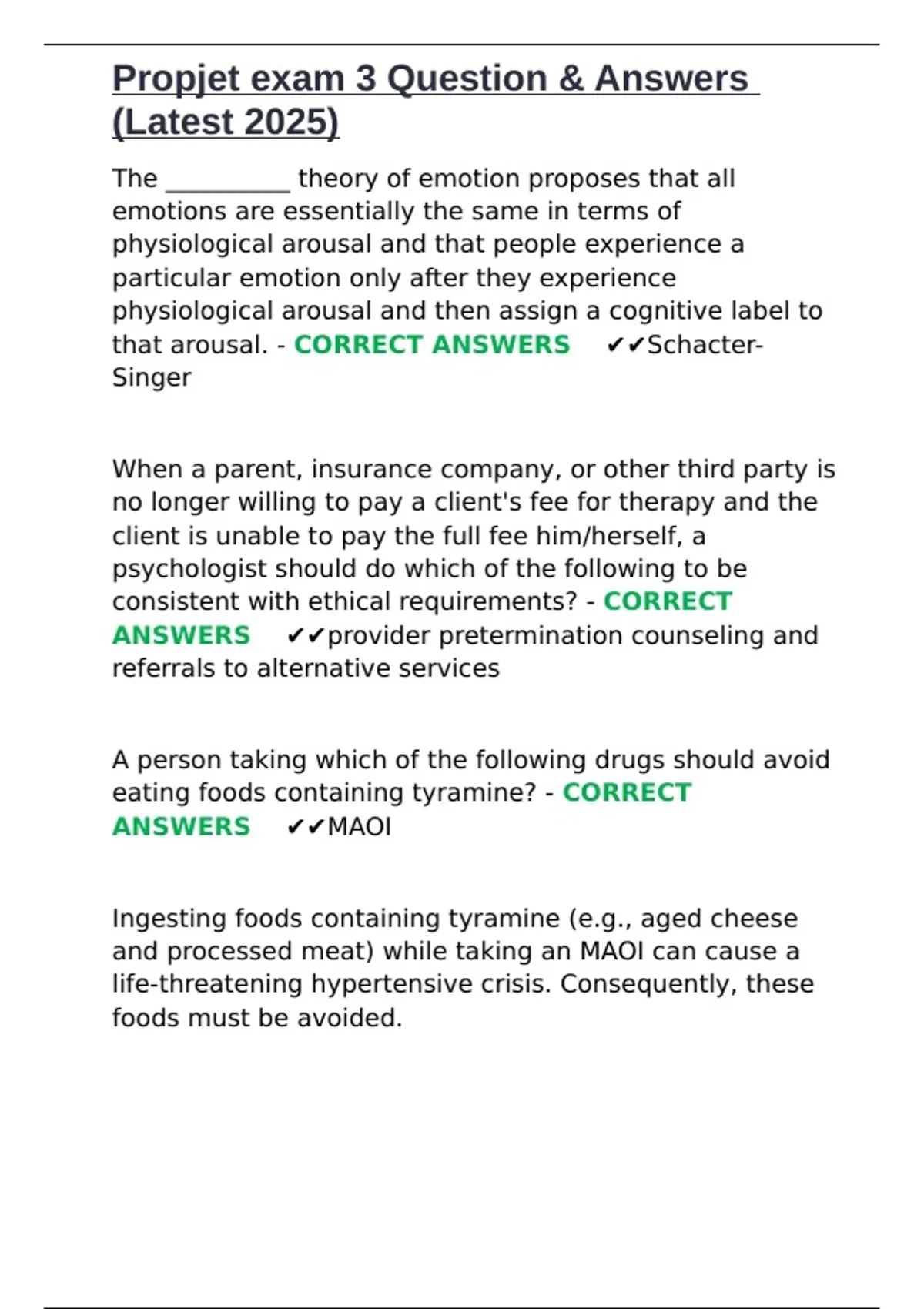 Propjet exam 3 Question & Answers (Latest 2025)

The __________ theory of emotion proposes that all emotions are essentially the same in terms of physiological arousal and that people experience a particular emotion only after they experience physiological arousal and then assign a cognitive label to that arousal. - CORRECT ANSWERS ✔✔Schacter-Singer

When a parent, insurance company, or other third party is no longer willing to pay a client's fee for therapy and the client is unable to pay the full fee him/herself, a psychologist should do which of the following to be consistent with ethical requirements? - CORRECT ANSWERS ✔✔provider pretermination counseling and referrals to alternative services

A person taking which of the following drugs should avoid eating foods containing tyramine? - CORRECT ANSWERS ✔✔MAOI

Ingesting foods containing tyramine (e.g., aged cheese and processed meat) while taking an MAOI can cause a life-threatening hypertensive crisis. Consequently, these foods must be avoided.